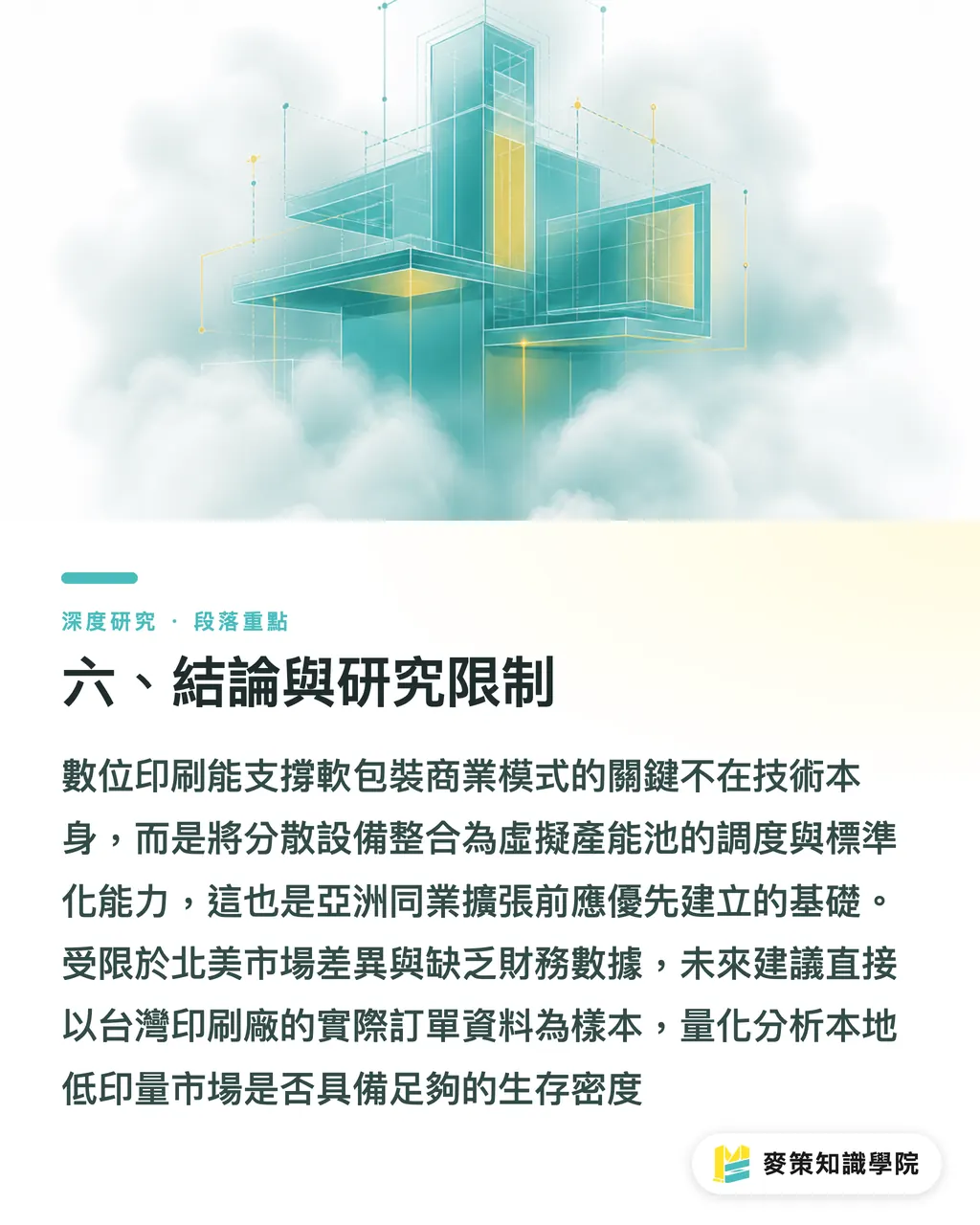 深度研究 · 段落重點

六、結論與研究限制

數位印刷能支撐軟包裝商業模式的關鍵不在技術本身，而是將分散設備整合為虛擬產能池的調度與標準化能力，這也是亞洲同業擴張前應優先建立的基礎。受限於北美市場差異與缺乏財務數據，未來建議直接以台灣印刷廠的實際訂單資料為樣本，量化分析本地低印量市場是否具備足夠的生存密度

麥策知識學院